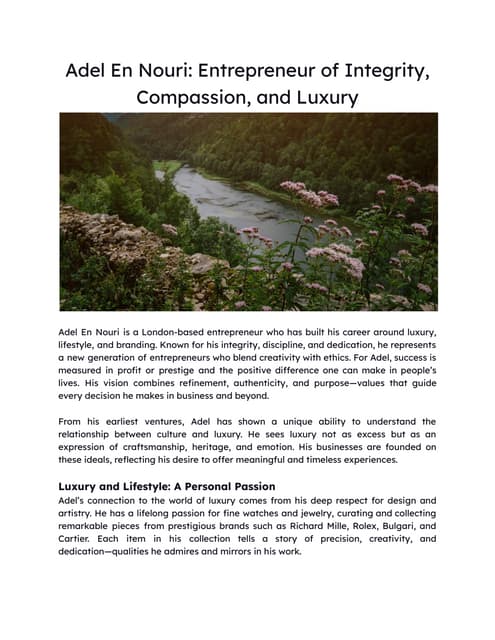 Adel En Nouri: Entrepreneur of Integrity, Compassion, and Luxury

Adel En Nouri is a London-based entrepreneur who has built his career around luxury, lifestyle, and branding. Known for his integrity, discipline, and dedication, he represents a new generation of entrepreneurs who blend creativity with ethics. For Adel, success is measured in profit or prestige and the positive difference one can make in people's lives. His vision combines refinement, authenticity, and purpose—values that guide every decision he makes in business and beyond.

From his earliest ventures, Adel has shown a unique ability to understand the relationship between culture and luxury. He sees luxury not as excess but as an expression of craftsmanship, heritage, and emotion. His businesses are founded on these ideals, reflecting his desire to offer meaningful and timeless experiences.

Luxury and Lifestyle: A Personal Passion
Adel's connection to the world of luxury comes from his deep respect for design and artistry. He has a lifelong passion for fine watches and jewelry, curating and collecting remarkable pieces from prestigious brands such as Richard Mille, Rolex, Bulgari, and Cartier. Each item in his collection tells a story of precision, creativity, and dedication—qualities he admires and mirrors in his work.